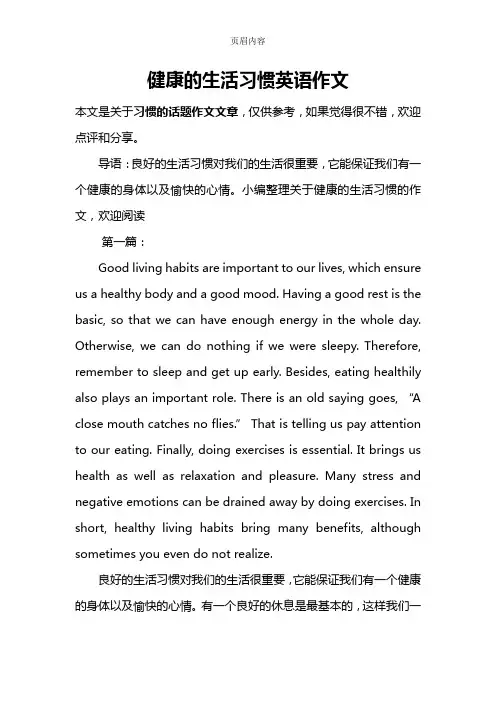 页眉内容

健康的生活习惯英语作文

本文是关于习惯的话题作文文章，仅供参考，如果觉得很不错，欢迎点评和分享。

导语：良好的生活习惯对我们的生活很重要，它能保证我们有一个健康的身体以及愉快的心情。小编整理关于健康的生活习惯的作文，欢迎阅读

第一篇：

Good living habits are important to our lives, which ensure us a healthy body and a good mood. Having a good rest is the basic, so that we can have enough energy in the whole day. Otherwise, we can do nothing if we were sleepy. Therefore, remember to sleep and get up early. Besides, eating healthily also plays an important role. There is an old saying goes, "A close mouth catches no flies." That is telling us pay attention to our eating. Finally, doing exercises is essential. It brings us health as well as relaxation and pleasure. Many stress and negative emotions can be drained away by doing exercises. In short, healthy living habits bring many benefits, although sometimes you even do not realize.

良好的生活习惯对我们的生活很重要，它能保证我们有一个健康的身体以及愉快的心情。有一个良好的休息是最基本的，这样我们一